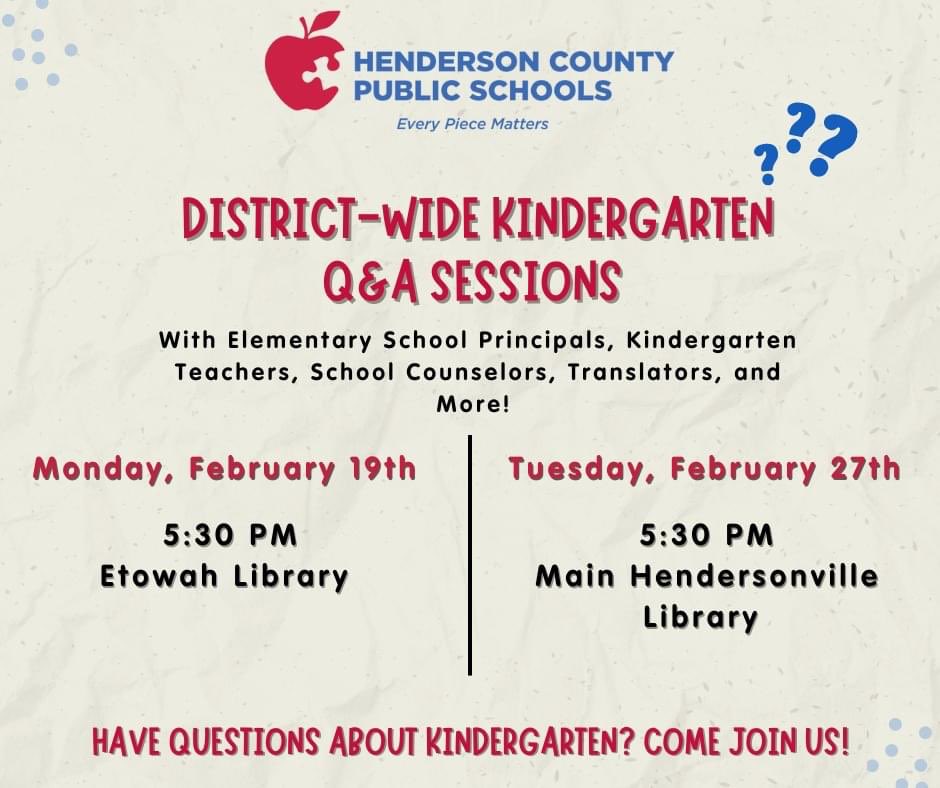 HENDERSON COUNTY PUBLIC SCHOOLS
Every Piece Matters

???

DISTRICT-WIDE KINDERGARTEN Q&A SESSIONS

With Elementary School Principals, Kindergarten Teachers, School Counselors, Translators, and More!

Monday, February 19th

5:30 PM
Etowah Library

Tuesday, February 27th

5:30 PM
Main Hendersonville Library

HAVE QUESTIONS ABOUT KINDERGARTEN? COME JOIN US!